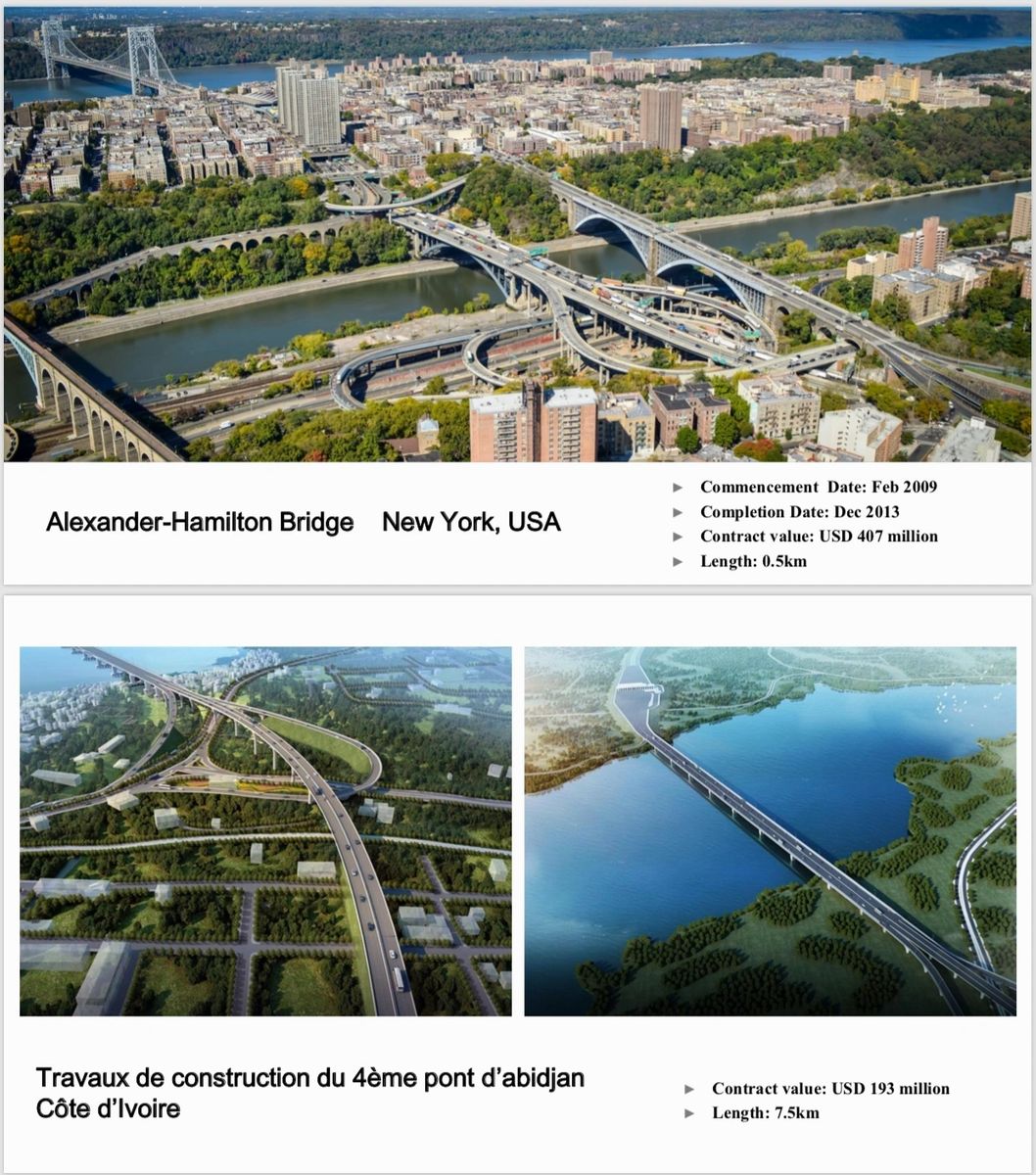 Alexander-Hamilton Bridge New York, USA

► Commencement Date: Feb 2009
► Completion Date: Dec 2013
► Contract value: USD 407 million
► Length: 0.5km

Travaux de construction du 4ème pont d'abidjan
Côte d'Ivoire

► Contract value: USD 193 million
► Length: 7.5km